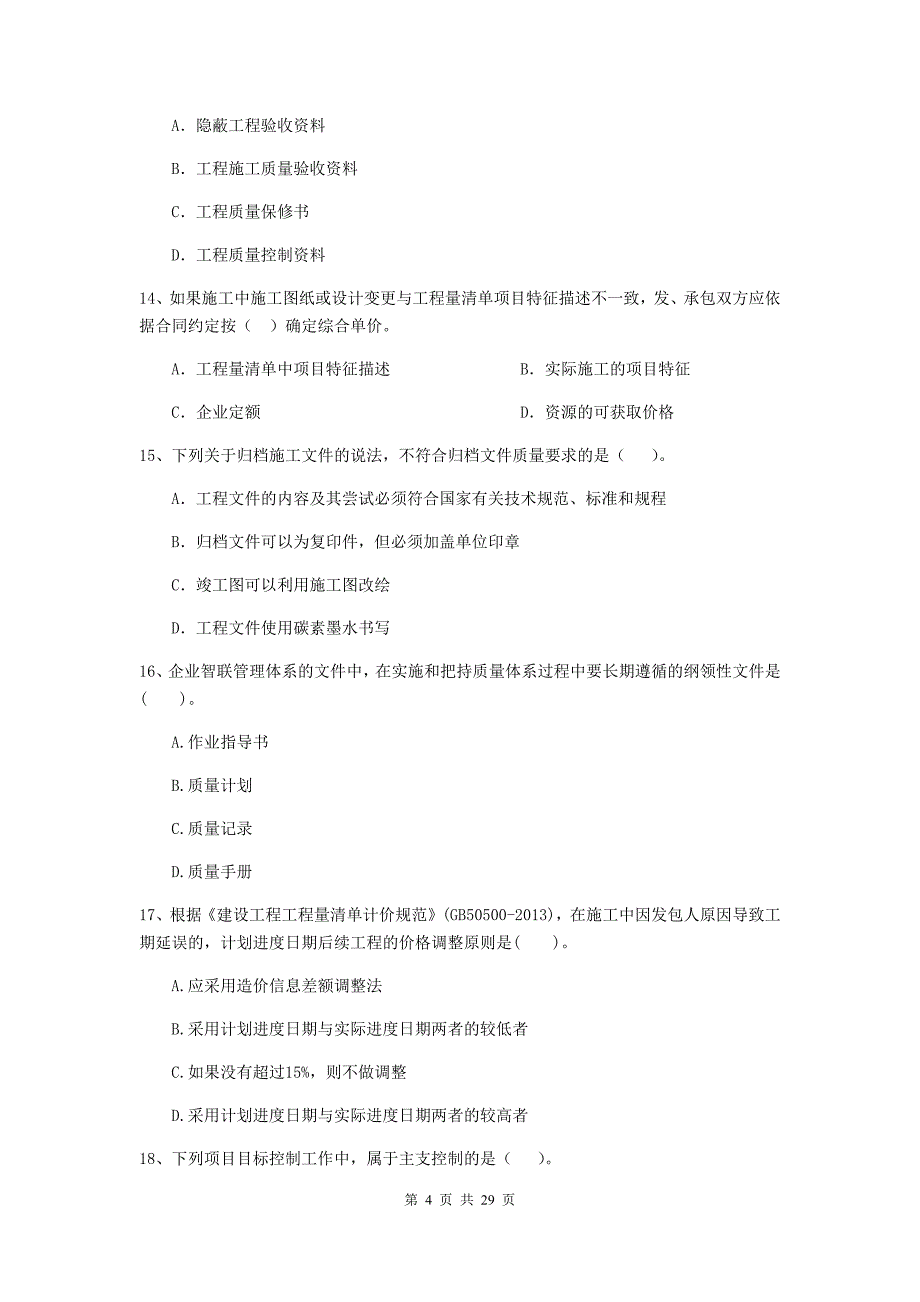 A. 隐蔽工程验收资料

B. 工程施工质量验收资料

C. 工程质量保修书

D. 工程质量控制资料

14、如果施工中施工图纸或设计变更与工程量清单项目特征描述不一致，发、承包双方应依据合同约定按（ ）确定综合单价。

A. 工程量清单中项目特征描述

B. 实际施工的项目特征

C. 企业定额

D. 资源的可获取价格

15、下列关于归档施工文件的说法，不符合归档文件质量要求的是（ ）。

A. 工程文件的内容及其尝试必须符合国家有关技术规范、标准和规程

B. 归档文件可以为复印件，但必须加盖单位印章

C. 竣工图可以利用施工图改绘

D. 工程文件使用碳素墨水书写

16、企业智联管理体系的文件中，在实施和把持质量体系过程中要长期遵循的纲领性文件是（ ）。

A.作业指导书

B.质量计划

C.质量记录

D.质量手册

17、根据《建设工程工程量清单计价规范》(GB50500-2013)，在施工中因发包人原因导致工期延误的，计划进度日期后续工程的价格调整原则是( )。

A.应采用造价信息差额调整法

B.采用计划进度日期与实际进度日期两者的较低者

C.如果没有超过15%，则不做调整

D.采用计划进度日期与实际进度日期两者的较高者

18、下列项目目标控制工作中，属于主支控制的是（ ）。

第 4 页 共 29 页